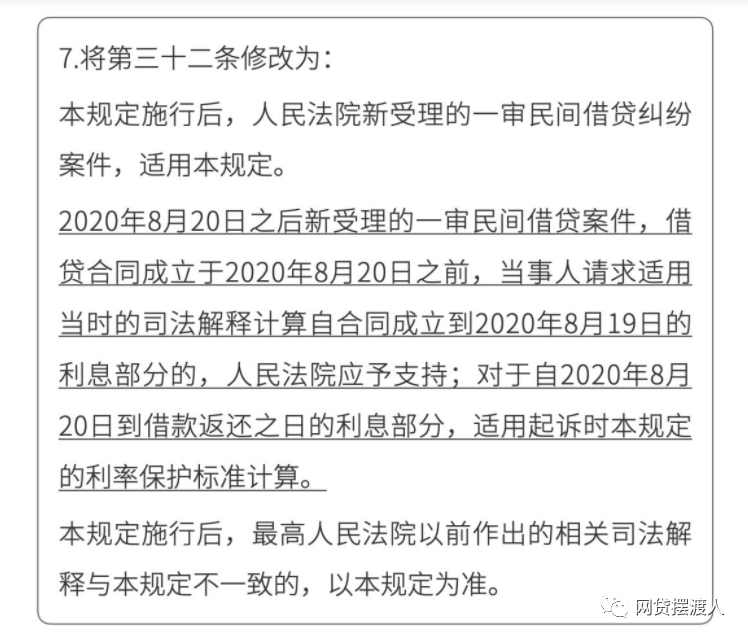 7.将第三十二条修改为：

本规定施行后，人民法院新受理的一审民间借贷纠纷案件，适用本规定。

2020年8月20日之后新受理的一审民间借贷案件，借贷合同成立于2020年8月20日之前，当事人请求适用当时的司法解释计算自合同成立到2020年8月19日的利息部分的，人民法院应予支持；对于自2020年8月20日到借款返还之日的利息部分，适用起诉时本规定的利率保护标准计算。

本规定施行后，最高人民法院以前作出的相关司法解释与本规定不一致的，以本规定为准。

网贷摆渡人